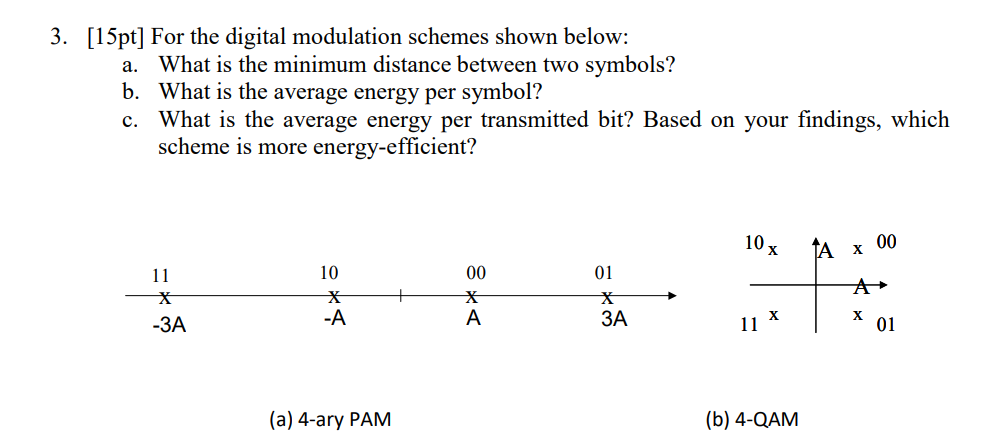 3. [15pt] For the digital modulation schemes shown below:
a. What is the minimum distance between two symbols?
b. What is the average energy per symbol?
c. What is the average energy per transmitted bit? Based on your findings, which scheme is more energy-efficient?

11 10 00 01
x x x x
-3A -A A 3A

10 x A x 00
A
11 x x 01

(a) 4-ary PAM

(b) 4-QAM